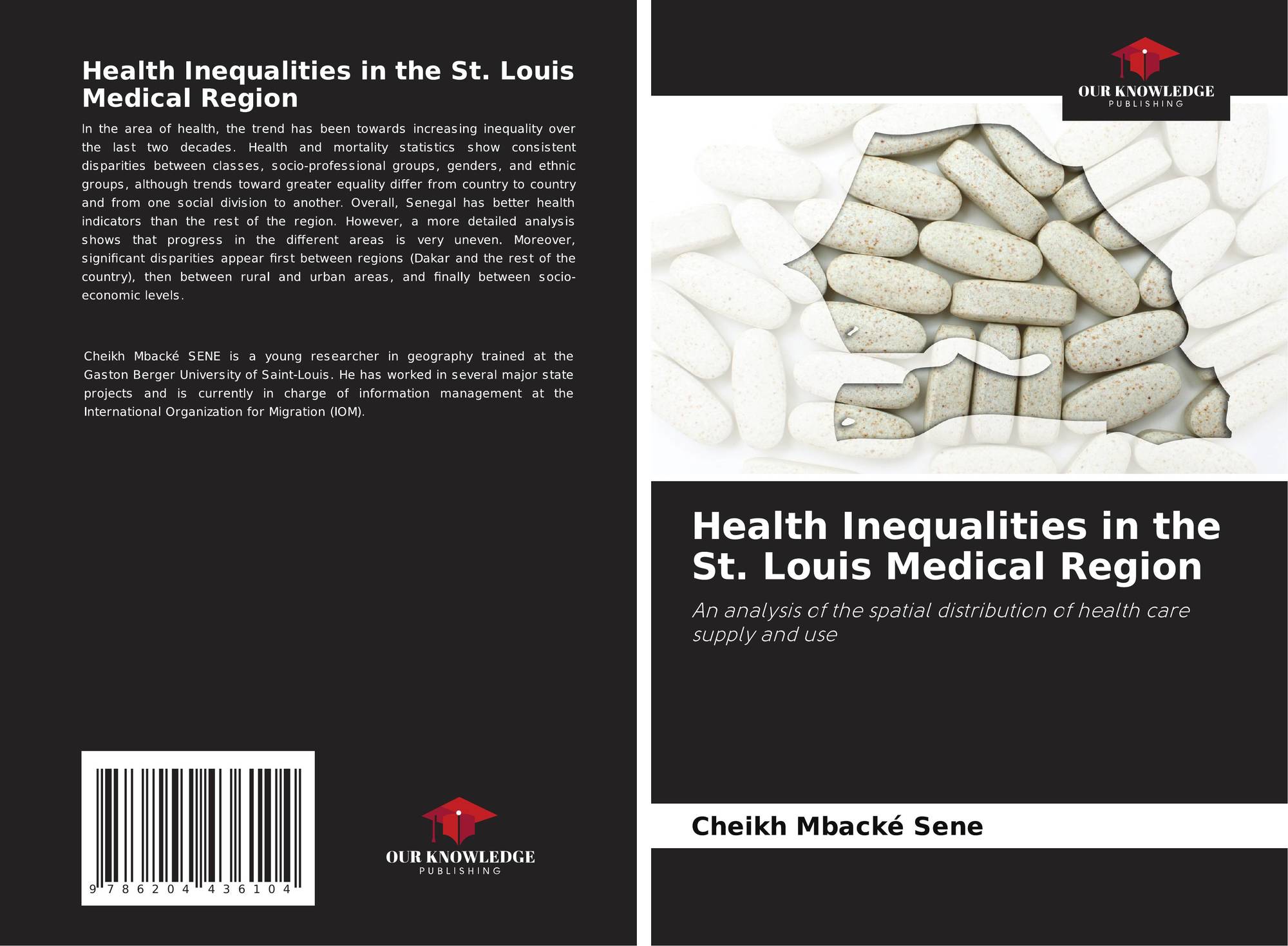 Health Inequalities in the St. Louis Medical Region

In the area of health, the trend has been towards increasing inequality over the last two decades. Health and mortality statistics show consistent disparities between classes, socio-professional groups, genders, and ethnic groups, although trends toward greater equality differ from country to country and from one social division to another. Overall, Senegal has better health indicators than the rest of the region. However, a more detailed analysis shows that progress in the different areas is very uneven. Moreover, significant disparities appear first between regions (Dakar and the rest of the country), then between rural and urban areas, and finally between socio-economic levels.

Cheikh Mbacké SENE is a young researcher in geography trained at the Gaston Berger University of Saint-Louis. He has worked in several major state projects and is currently in charge of information management at the International Organization for Migration (IOM).

9 786204 436104

OUR KNOWLEDGE
PUBLISHING

OUR KNOWLEDGE
PUBLISHING

Health Inequalities in the St. Louis Medical Region

An analysis of the spatial distribution of health care supply and use

Cheikh Mbacké Sene